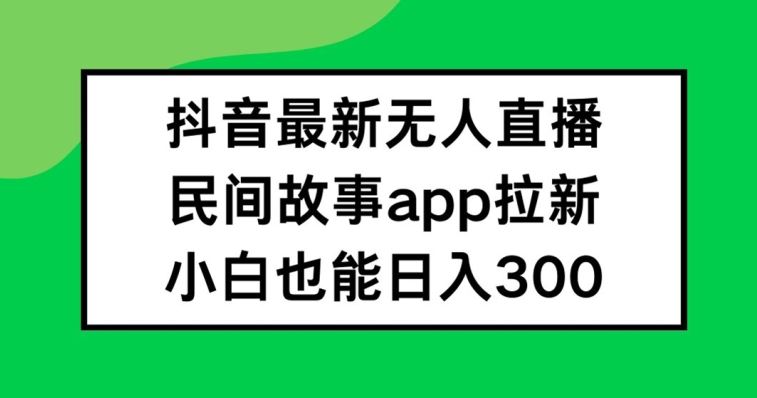 抖音最新无人直播
民间故事app拉新
小白也能日入300